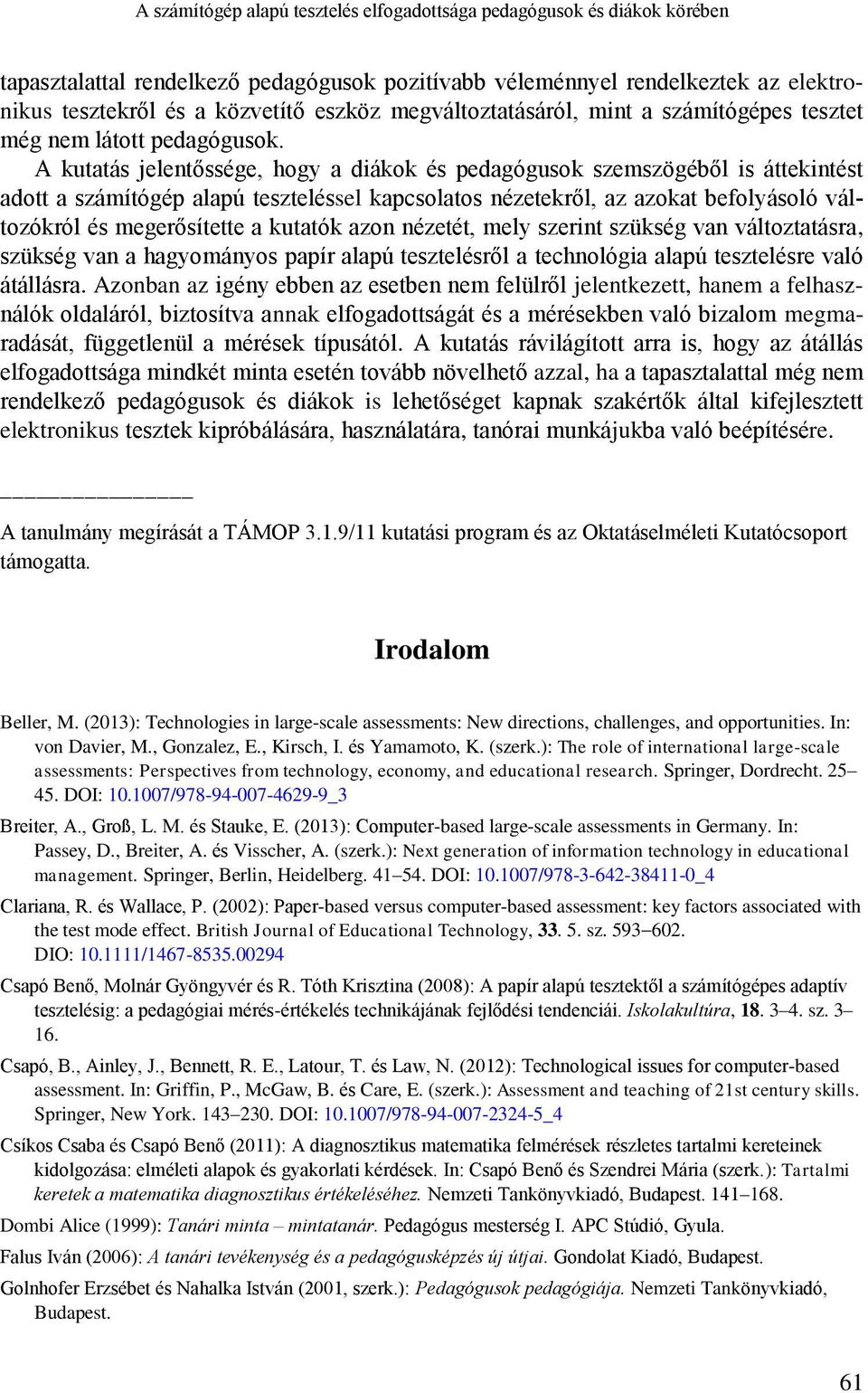 A számítógép alapú tesztelés elfogadottsága pedagógusok és diákok körében

tapasztalattal rendelkező pedagógusok pozitívabb véleménnyel rendelkeztek az elektronikus tesztekről és a közvetítő eszköz megváltoztatásáról, mint a számítógépes tesztet még nem látott pedagógusok.

A kutatás jelentőssége, hogy a diákok és pedagógusok szemszögéből is áttekintést adott a számítógép alapú teszteléssel kapcsolatos nézetekről, az azokat befolyásoló változókról és megerősítette a kutatók azon nézetét, mely szerint szükség van változtatásra, szükség van a hagyományos papír alapú tesztelésről a technológia alapú tesztelésre való átállásra. Azonban az igény ebben az esetben nem felülről jelentkezett, hanem a felhasználók oldaláról, biztosítva annak elfogadottságát és a mérésekben való bizalom megmaradását, függetlenül a mérések típusától. A kutatás rávilágított arra is, hogy az átállás elfogadottsága mindkét minta esetén tovább növelhető azzal, ha a tapasztalattal még nem rendelkező pedagógusok és diákok is lehetőséget kapnak szakértők által kifejlesztett elektronikus tesztek kipróbálására, használatára, tanórai munkájukba való beépítésére.

A tanulmány megírását a TÁMOP 3.1.9/11 kutatási program és az Oktatáselméleti Kutatócsoport támogatta.

Irodalom

Beller, M. (2013): Technologies in large-scale assessments: New directions, challenges, and opportunities. In: von Davier, M., Gonzalez, E., Kirsch, I. és Yamamoto, K. (szerk.): The role of international large-scale assessments: Perspectives from technology, economy, and educational research. Springer, Dordrecht. 25–45. DOI: 10.1007/978-94-007-4629-9_3

Breiter, A., Groß, L. M. és Stauke, E. (2013): Computer-based large-scale assessments in Germany. In: Passey, D., Breiter, A. és Visscher, A. (szerk.): Next generation of information technology in educational management. Springer, Berlin, Heidelberg. 41–54. DOI: 10.1007/978-3-642-38411-0_4

Clariana, R. és Wallace, P. (2002): Paper-based versus computer-based assessment: key factors associated with the test mode effect. British Journal of Educational Technology, 33. 5. sz. 593–602. DIO: 10.1111/1467-8535.00294

Csapó Benő, Molnár Gyöngyvér és R. Tóth Krisztina (2008): A papír alapú tesztektől a számítógépes adaptív tesztelésig: a pedagógiai mérés-értékelés technikájának fejlődési tendenciái. Iskolakultúra, 18. 3–4. sz. 3–16.

Csapó, B., Ainley, J., Bennett, R. E., Latour, T. és Law, N. (2012): Technological issues for computer-based assessment. In: Griffin, P., McGaw, B. és Care, E. (szerk.): Assessment and teaching of 21st century skills. Springer, New York. 143–230. DOI: 10.1007/978-94-007-2324-5_4

Csíkos Csaba és Csapó Benő (2011): A diagnosztikus matematika felmérések részletes tartalmi kereteinek kidolgozása: elméleti alapok és gyakorlati kérdések. In: Csapó Benő és Szendrei Mária (szerk.): Tartalmi keretek a matematika diagnosztikus értékeléséhez. Nemzeti Tankönyvkiadó, Budapest. 141–168.

Dombi Alice (1999): Tanári minta – mintatanár. Pedagógus mesterség I. APC Stúdió, Gyula.

Falus Iván (2006): A tanári tevékenység és a pedagógusképzés új útjai. Gondolat Kiadó, Budapest.

Golnhofer Erzsébet és Nahalka István (2001, szerk.): Pedagógusok pedagógiája. Nemzeti Tankönyvkiadó, Budapest.

61